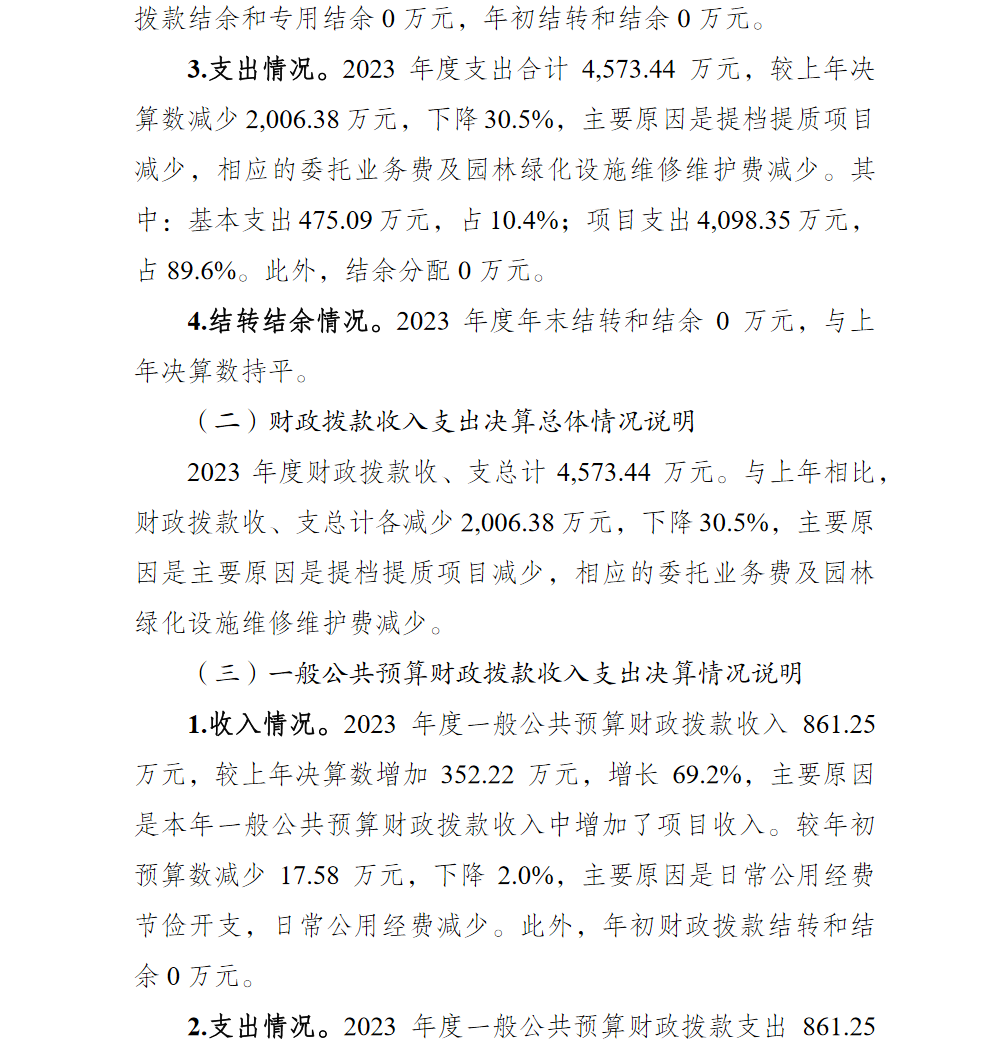 拨款结余和专用结余 0 万元，年初结转和结余 0 万元。

3.支出情况。2023 年度支出合计 4,573.44 万元，较上年决算数减少 2,006.38 万元，下降 30.5%，主要原因是提档提质项目减少，相应的委托业务费及园林绿化设施维修维护费减少。其中：基本支出 475.09 万元，占 10.4%；项目支出 4,098.35 万元，占 89.6%。此外，结余分配 0 万元。

4.结转结余情况。2023 年度年末结转和结余 0 万元，与上年决算数持平。

（二）财政拨款收入支出决算总体情况说明

2023 年度财政拨款收、支总计 4,573.44 万元。与上年相比，财政拨款收、支总计各减少 2,006.38 万元，下降 30.5%，主要原因是主要原因是提档提质项目减少，相应的委托业务费及园林绿化设施维修维护费减少。

（三）一般公共预算财政拨款收入支出决算情况说明

1.收入情况。2023 年度一般公共预算财政拨款收入 861.25 万元，较上年决算数增加 352.22 万元，增长 69.2%，主要原因是本年一般公共预算财政拨款收入中增加了项目收入。较年初预算数减少 17.58 万元，下降 2.0%，主要原因是日常公用经费节俭开支，日常公用经费减少。此外，年初财政拨款结转和结余 0 万元。

2.支出情况。2023 年度一般公共预算财政拨款支出 861.25